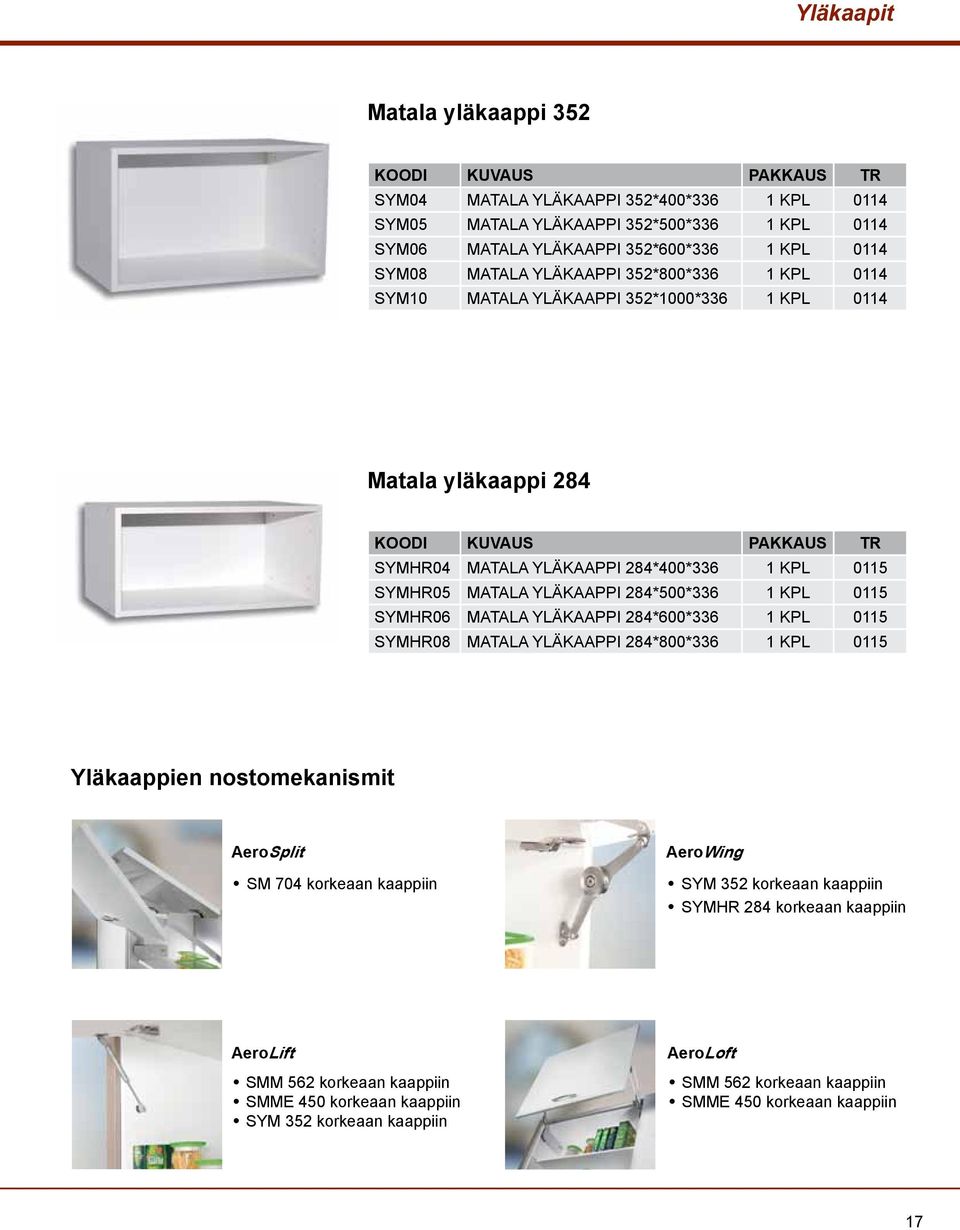 Yläkaapit

Matala yläkaappi 352

| KOODI | KUVAUS | PAKKAUS | TR |
|---|---|---|---|
| SYM04 | MATALA YLÄKAAPPI 352*400*336 | 1 KPL | 0114 |
| SYM05 | MATALA YLÄKAAPPI 352*500*336 | 1 KPL | 0114 |
| SYM06 | MATALA YLÄKAAPPI 352*600*336 | 1 KPL | 0114 |
| SYM08 | MATALA YLÄKAAPPI 352*800*336 | 1 KPL | 0114 |
| SYM10 | MATALA YLÄKAAPPI 352*1000*336 | 1 KPL | 0114 |

Matala yläkaappi 284

| KOODI | KUVAUS | PAKKAUS | TR |
|---|---|---|---|
| SYMHR04 | MATALA YLÄKAAPPI 284*400*336 | 1 KPL | 0115 |
| SYMHR05 | MATALA YLÄKAAPPI 284*500*336 | 1 KPL | 0115 |
| SYMHR06 | MATALA YLÄKAAPPI 284*600*336 | 1 KPL | 0115 |
| SYMHR08 | MATALA YLÄKAAPPI 284*800*336 | 1 KPL | 0115 |

Yläkaappien nostomekanismit

AeroSplit
• SM 704 korkeaan kaappiin

AeroWing
• SYM 352 korkeaan kaappiin
• SYMHR 284 korkeaan kaappiin

AeroLift
• SMM 562 korkeaan kaappiin
• SMME 450 korkeaan kaappiin
• SYM 352 korkeaan kaappiin

AeroLoft
• SMM 562 korkeaan kaappiin
• SMME 450 korkeaan kaappiin

17